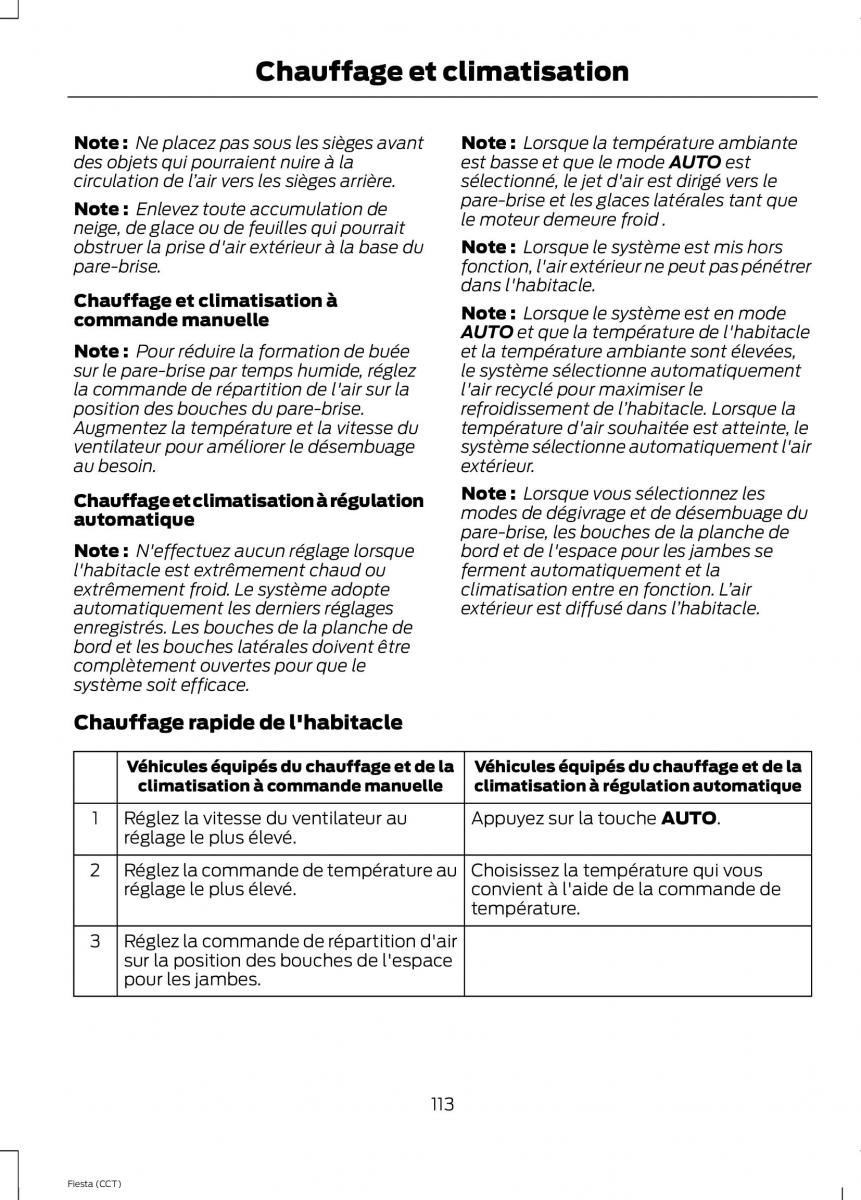 Chauffage et climatisation

Note : Ne placez pas sous les sièges avant des objets qui pourraient nuire à la circulation de l'air vers les sièges arrière.

Note : Enlevez toute accumulation de neige, de glace ou de feuilles qui pourrait obstruer la prise d'air extérieur à la base du pare-brise.

Chauffage et climatisation à commande manuelle

Note : Pour réduire la formation de buée sur le pare-brise par temps humide, réglez la commande de répartition de l'air sur la position des bouches du pare-brise. Augmentez la température et la vitesse du ventilateur pour améliorer le désembuage au besoin.

Chauffage et climatisation à régulation automatique

Note : N'effectuez aucun réglage lorsque l'habitacle est extrêmement chaud ou extrêmement froid. Le système adopte automatiquement les derniers réglages enregistrés. Les bouches de la planche de bord et les bouches latérales doivent être complètement ouvertes pour que le système soit efficace.

Note : Lorsque la température ambiante est basse et que le mode AUTO est sélectionné, le jet d'air est dirigé vers le pare-brise et les glaces latérales tant que le moteur demeure froid .

Note : Lorsque le système est mis hors fonction, l'air extérieur ne peut pas pénétrer dans l'habitacle.

Note : Lorsque le système est en mode AUTO et que la température de l'habitacle et la température ambiante sont élevées, le système sélectionne automatiquement l'air recyclé pour maximiser le refroidissement de l'habitacle. Lorsque la température d'air souhaitée est atteinte, le système sélectionne automatiquement l'air extérieur.

Note : Lorsque vous sélectionnez les modes de dégivrage et de désembuage du pare-brise, les bouches de la planche de bord et de l'espace pour les jambes se ferment automatiquement et la climatisation entre en fonction. L'air extérieur est diffusé dans l'habitacle.

Chauffage rapide de l'habitacle

| | Véhicules équipés du chauffage et de la climatisation à commande manuelle | Véhicules équipés du chauffage et de la climatisation à régulation automatique |
|---|---|---|
| 1 | Réglez la vitesse du ventilateur au réglage le plus élevé. | Appuyez sur la touche AUTO. |
| 2 | Réglez la commande de température au réglage le plus élevé. | Choisissez la température qui vous convient à l'aide de la commande de température. |
| 3 | Réglez la commande de répartition d'air sur la position des bouches de l'espace pour les jambes. | |

113

Fiesta (CCT)